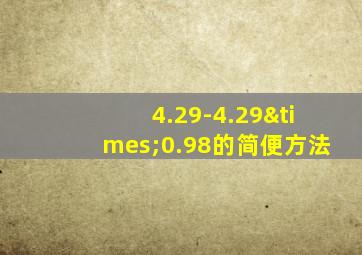 4.29-4.29&times;0.98的简便方法